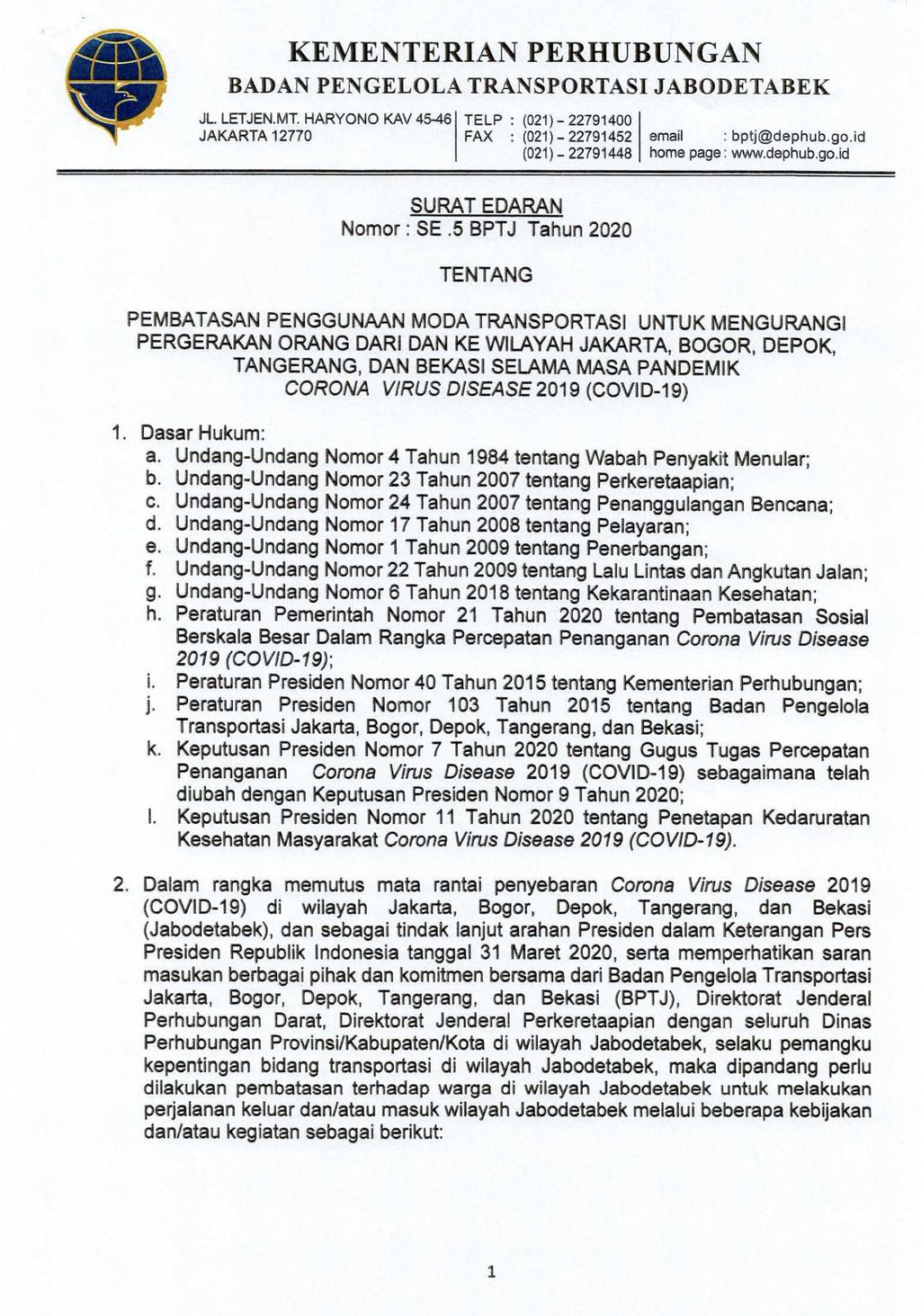 KEMENTERIAN PERHUBUNGAN
BADAN PENGELOLA TRANSPORTASI JABODETABEK

JL. LETJEN.MT. HARYONO KAV 45-46
JAKARTA 12770

TELP : (021) - 22791400
FAX : (021) - 22791452
(021) - 22791448

email : bptj@dephub.go.id
home page : www.dephub.go.id

SURAT EDARAN
Nomor : SE .5 BPTJ Tahun 2020

TENTANG

PEMBATASAN PENGGUNAAN MODA TRANSPORTASI UNTUK MENGURANGI PERGERAKAN ORANG DARI DAN KE WILAYAH JAKARTA, BOGOR, DEPOK, TANGERANG, DAN BEKASI SELAMA MASA PANDEMIK CORONA VIRUS DISEASE 2019 (COVID-19)

1. Dasar Hukum:
a. Undang-Undang Nomor 4 Tahun 1984 tentang Wabah Penyakit Menular;
b. Undang-Undang Nomor 23 Tahun 2007 tentang Perkeretaapian;
c. Undang-Undang Nomor 24 Tahun 2007 tentang Penanggulangan Bencana;
d. Undang-Undang Nomor 17 Tahun 2008 tentang Pelayaran;
e. Undang-Undang Nomor 1 Tahun 2009 tentang Penerbangan;
f. Undang-Undang Nomor 22 Tahun 2009 tentang Lalu Lintas dan Angkutan Jalan;
g. Undang-Undang Nomor 6 Tahun 2018 tentang Kekarantinaan Kesehatan;
h. Peraturan Pemerintah Nomor 21 Tahun 2020 tentang Pembatasan Sosial Berskala Besar Dalam Rangka Percepatan Penanganan Corona Virus Disease 2019 (COVID-19);
i. Peraturan Presiden Nomor 40 Tahun 2015 tentang Kementerian Perhubungan;
j. Peraturan Presiden Nomor 103 Tahun 2015 tentang Badan Pengelola Transportasi Jakarta, Bogor, Depok, Tangerang, dan Bekasi;
k. Keputusan Presiden Nomor 7 Tahun 2020 tentang Gugus Tugas Percepatan Penanganan Corona Virus Disease 2019 (COVID-19) sebagaimana telah diubah dengan Keputusan Presiden Nomor 9 Tahun 2020;
l. Keputusan Presiden Nomor 11 Tahun 2020 tentang Penetapan Kedaruratan Kesehatan Masyarakat Corona Virus Disease 2019 (COVID-19).

2. Dalam rangka memutus mata rantai penyebaran Corona Virus Disease 2019 (COVID-19) di wilayah Jakarta, Bogor, Depok, Tangerang, dan Bekasi (Jabodetabek), dan sebagai tindak lanjut arahan Presiden dalam Keterangan Pers Presiden Republik Indonesia tanggal 31 Maret 2020, serta memperhatikan saran masukan berbagai pihak dan komitmen bersama dari Badan Pengelola Transportasi Jakarta, Bogor, Depok, Tangerang, dan Bekasi (BPTJ), Direktorat Jenderal Perhubungan Darat, Direktorat Jenderal Perkeretaapian dengan seluruh Dinas Perhubungan Provinsi/Kabupaten/Kota di wilayah Jabodetabek, selaku pemangku kepentingan bidang transportasi di wilayah Jabodetabek, maka dipandang perlu dilakukan pembatasan terhadap warga di wilayah Jabodetabek untuk melakukan perjalanan keluar dan/atau masuk wilayah Jabodetabek melalui beberapa kebijakan dan/atau kegiatan sebagai berikut:

1